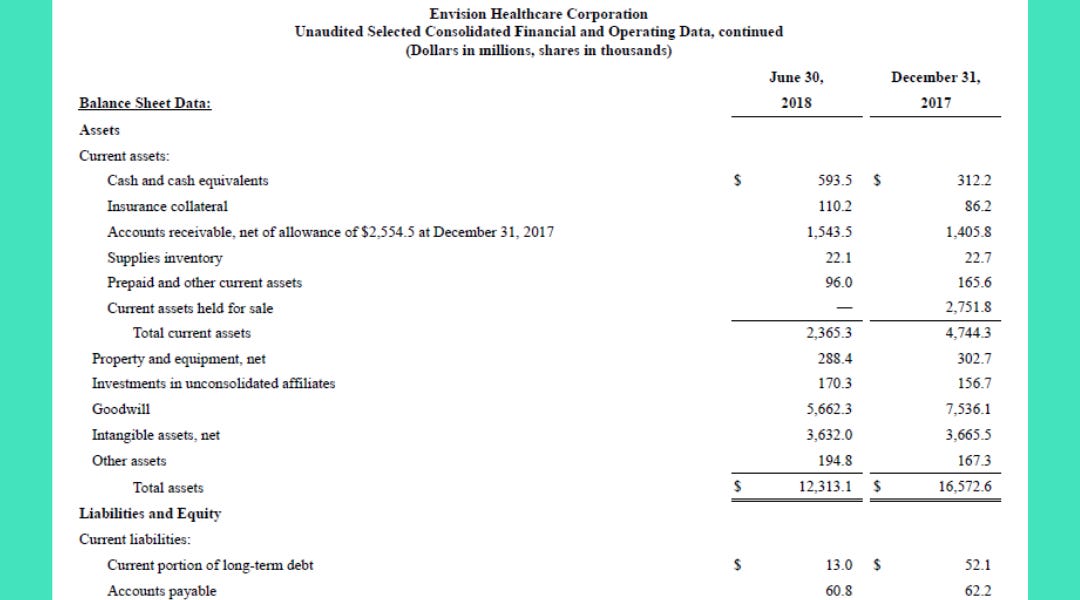 Envision Healthcare Corporation
Unaudited Selected Consolidated Financial and Operating Data, continued
(Dollars in millions, shares in thousands)

| Balance Sheet Data: | June 30, 2018 | December 31, 2017 |
|---|---|---|
| Assets | | |
| Current assets: | | |
| Cash and cash equivalents | $ 593.5 | $ 312.2 |
| Insurance collateral | 110.2 | 86.2 |
| Accounts receivable, net of allowance of $2,554.5 at December 31, 2017 | 1,543.5 | 1,405.8 |
| Supplies inventory | 22.1 | 22.7 |
| Prepaid and other current assets | 96.0 | 165.6 |
| Current assets held for sale | — | 2,751.8 |
| Total current assets | 2,365.3 | 4,744.3 |
| Property and equipment, net | 288.4 | 302.7 |
| Investments in unconsolidated affiliates | 170.3 | 156.7 |
| Goodwill | 5,662.3 | 7,536.1 |
| Intangible assets, net | 3,632.0 | 3,665.5 |
| Other assets | 194.8 | 167.3 |
| Total assets | $ 12,313.1 | $ 16,572.6 |
| Liabilities and Equity | | |
| Current liabilities: | | |
| Current portion of long-term debt | $ 13.0 | $ 52.1 |
| Accounts payable | 60.8 | 62.2 |